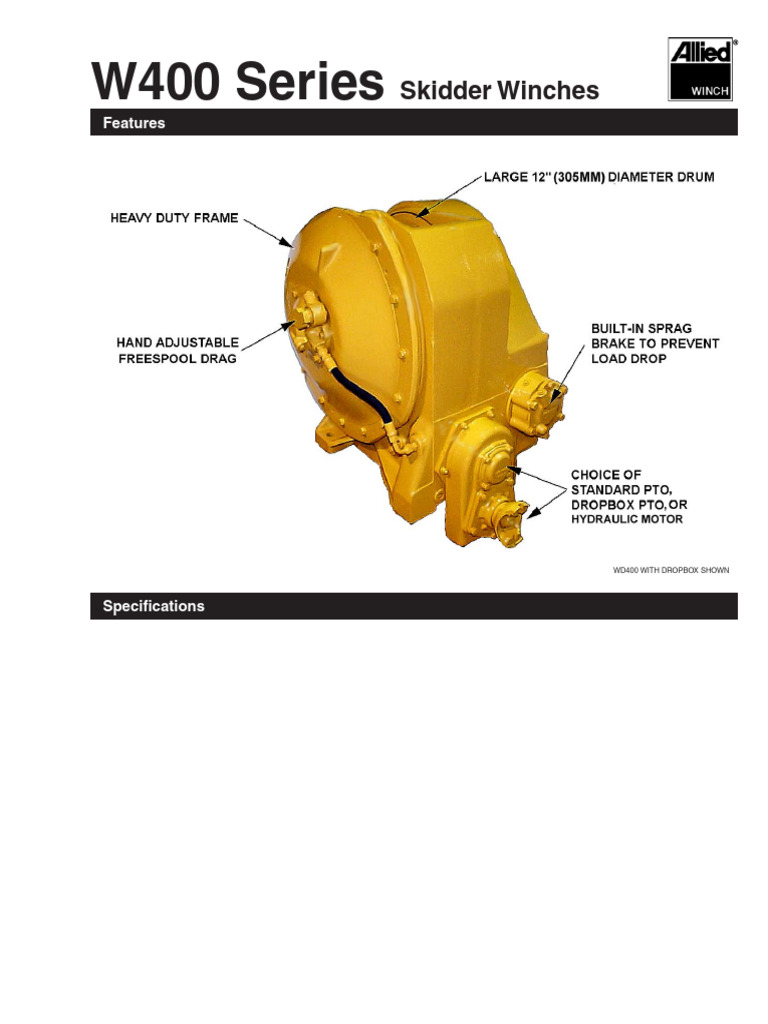 W400 Series Skidder Winches

Allied® WINCH

Features

LARGE 12" (305MM) DIAMETER DRUM

HEAVY DUTY FRAME

HAND ADJUSTABLE FREESPOOL DRAG

BUILT-IN SPRAG BRAKE TO PREVENT LOAD DROP

CHOICE OF STANDARD PTO, DROPBOX PTO, OR HYDRAULIC MOTOR

WD400 WITH DROPBOX SHOWN

Specifications